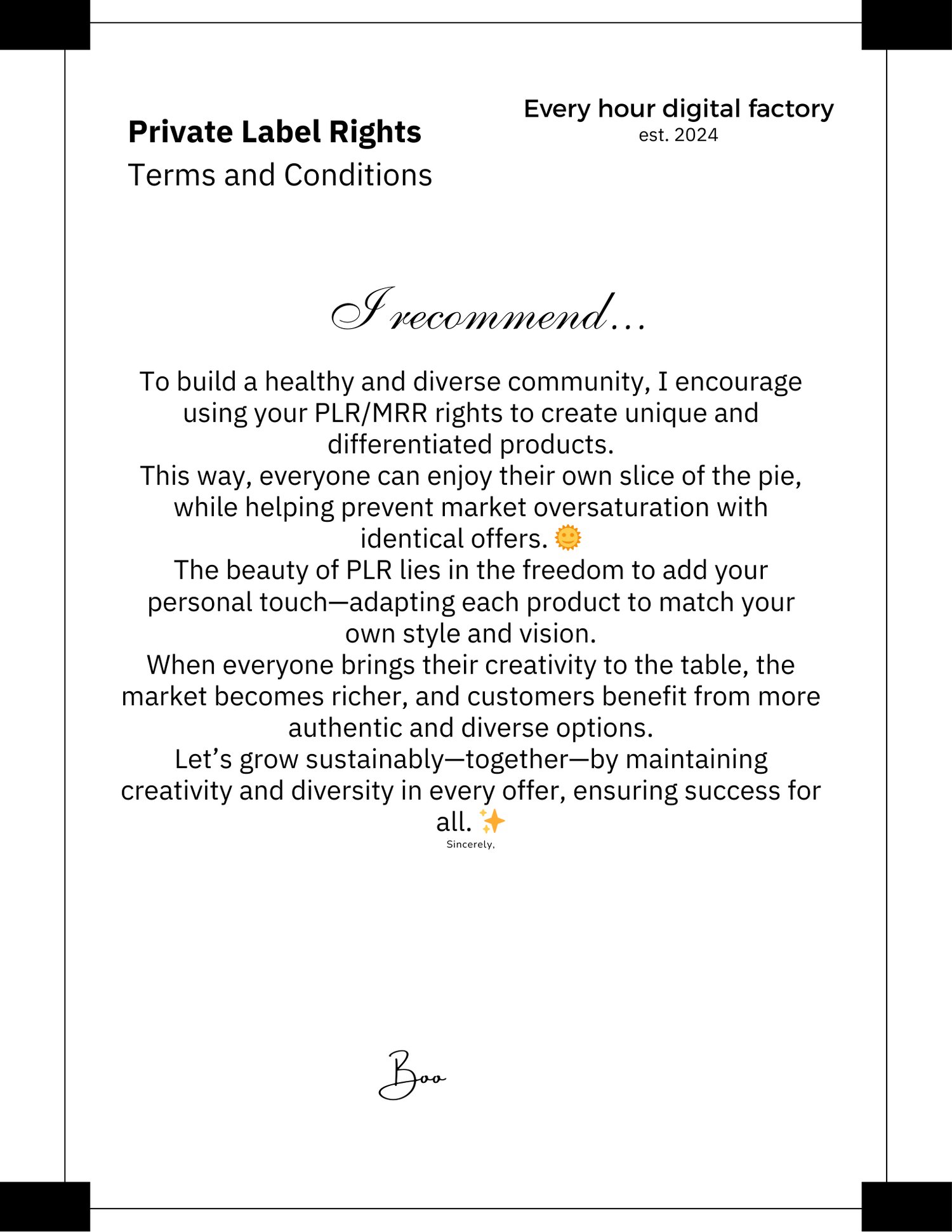 Private Label Rights
Terms and Conditions

Every hour digital factory
est. 2024

I recommend...

To build a healthy and diverse community, I encourage using your PLR/MRR rights to create unique and differentiated products.
This way, everyone can enjoy their own slice of the pie, while helping prevent market oversaturation with identical offers. 🌞
The beauty of PLR lies in the freedom to add your personal touch—adapting each product to match your own style and vision.
When everyone brings their creativity to the table, the market becomes richer, and customers benefit from more authentic and diverse options.
Let's grow sustainably—together—by maintaining creativity and diversity in every offer, ensuring success for all. ✨
Sincerely,

Boo